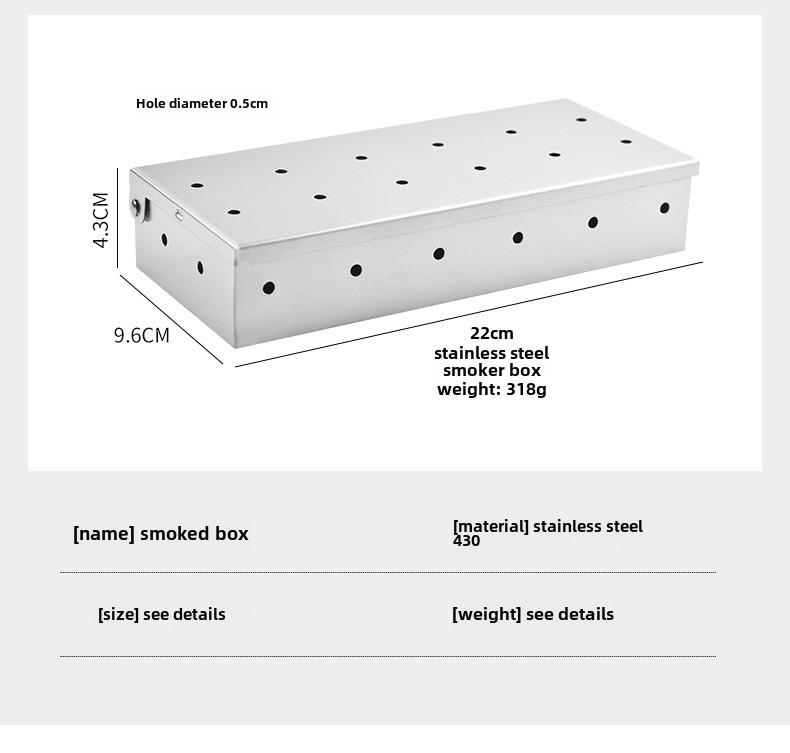 Hole diameter 0.5cm

4.3CM

9.6CM

22cm
stainless steel
smoker box
weight: 318g

[name] smoked box

[material] stainless steel 430

[size] see details

[weight] see details